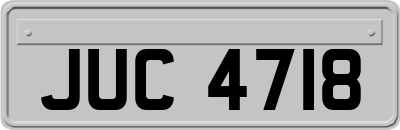 JUC 4718